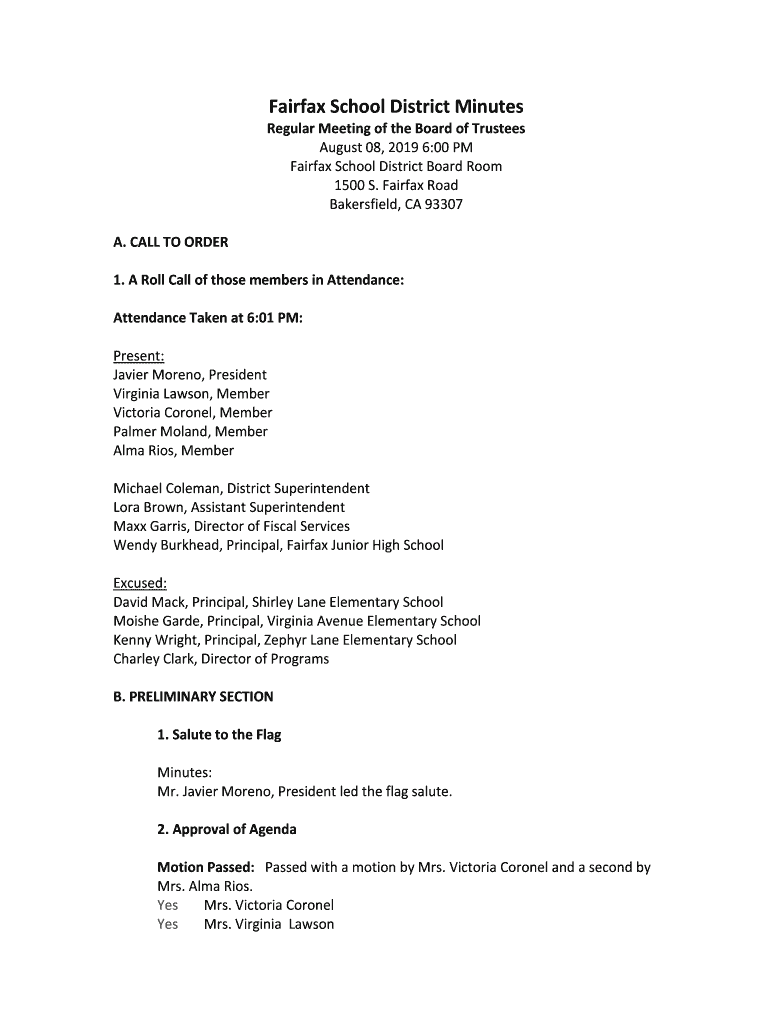 Fairfax School District Minutes
Regular Meeting of the Board of Trustees
August 08, 2019 6:00 PM
Fairfax School District Board Room
1500 S. Fairfax Road
Bakersfield, CA 93307

A. CALL TO ORDER

1. A Roll Call of those members in Attendance:

Attendance Taken at 6:01 PM:

Present:
Javier Moreno, President
Virginia Lawson, Member
Victoria Coronel, Member
Palmer Moland, Member
Alma Rios, Member

Michael Coleman, District Superintendent
Lora Brown, Assistant Superintendent
Maxx Garris, Director of Fiscal Services
Wendy Burkhead, Principal, Fairfax Junior High School

Excused:
David Mack, Principal, Shirley Lane Elementary School
Moishe Garde, Principal, Virginia Avenue Elementary School
Kenny Wright, Principal, Zephyr Lane Elementary School
Charley Clark, Director of Programs

B. PRELIMINARY SECTION

1. Salute to the Flag

Minutes:
Mr. Javier Moreno, President led the flag salute.

2. Approval of Agenda

Motion Passed: Passed with a motion by Mrs. Victoria Coronel and a second by Mrs. Alma Rios.
Yes Mrs. Victoria Coronel
Yes Mrs. Virginia Lawson